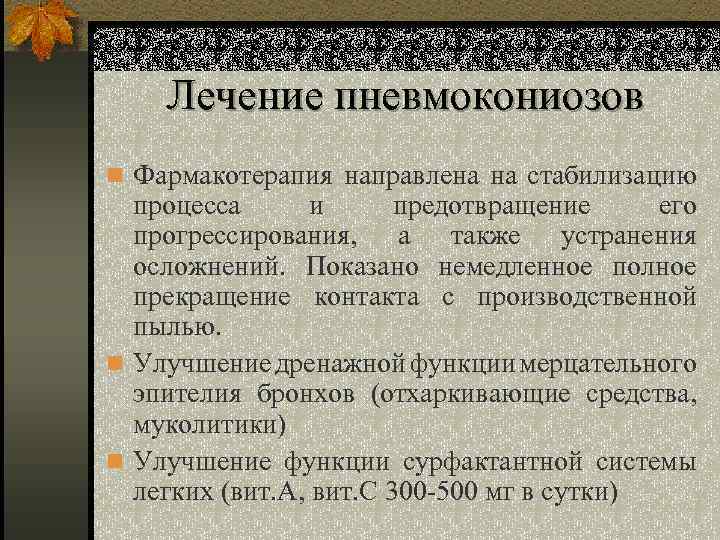 Лечение пневмокониозов

Фармакотерапия направлена на стабилизацию процесса и предотвращение его прогрессирования, а также устранения осложнений. Показано немедленное полное прекращение контакта с производственной пылью.

Улучшение дренажной функции мерцательного эпителия бронхов (отхаркивающие средства, муколитики)

Улучшение функции сурфактантной системы легких (вит.А, вит.С 300-500 мг в сутки)